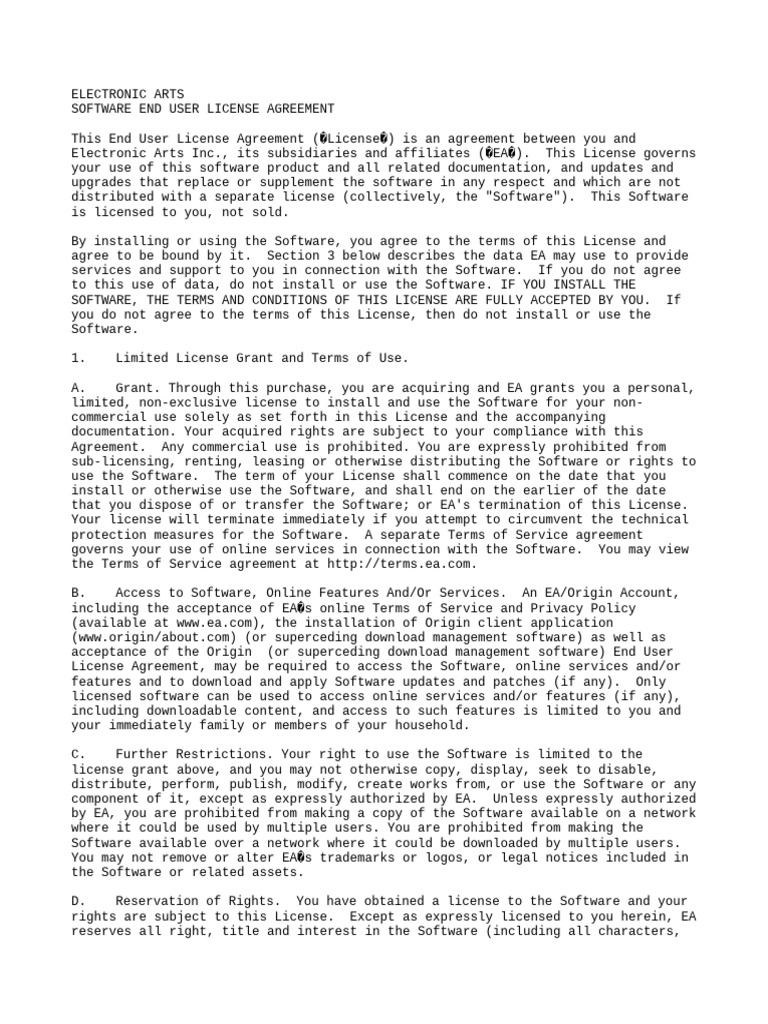 ELECTRONIC ARTS
SOFTWARE END USER LICENSE AGREEMENT

This End User License Agreement (�License�) is an agreement between you and Electronic Arts Inc., its subsidiaries and affiliates (�EA�). This License governs your use of this software product and all related documentation, and updates and upgrades that replace or supplement the software in any respect and which are not distributed with a separate license (collectively, the "Software"). This Software is licensed to you, not sold.

By installing or using the Software, you agree to the terms of this License and agree to be bound by it. Section 3 below describes the data EA may use to provide services and support to you in connection with the Software. If you do not agree to this use of data, do not install or use the Software. IF YOU INSTALL THE SOFTWARE, THE TERMS AND CONDITIONS OF THIS LICENSE ARE FULLY ACCEPTED BY YOU. If you do not agree to the terms of this License, then do not install or use the Software.

1. Limited License Grant and Terms of Use.

A. Grant. Through this purchase, you are acquiring and EA grants you a personal, limited, non-exclusive license to install and use the Software for your non-commercial use solely as set forth in this License and the accompanying documentation. Your acquired rights are subject to your compliance with this Agreement. Any commercial use is prohibited. You are expressly prohibited from sub-licensing, renting, leasing or otherwise distributing the Software or rights to use the Software. The term of your License shall commence on the date that you install or otherwise use the Software, and shall end on the earlier of the date that you dispose of or transfer the Software; or EA's termination of this License. Your license will terminate immediately if you attempt to circumvent the technical protection measures for the Software. A separate Terms of Service agreement governs your use of online services in connection with the Software. You may view the Terms of Service agreement at http://terms.ea.com.

B. Access to Software, Online Features And/Or Services. An EA/Origin Account, including the acceptance of EA�s online Terms of Service and Privacy Policy (available at www.ea.com), the installation of Origin client application (www.origin/about.com) (or superceding download management software) as well as acceptance of the Origin (or superceding download management software) End User License Agreement, may be required to access the Software, online services and/or features and to download and apply Software updates and patches (if any). Only licensed software can be used to access online services and/or features (if any), including downloadable content, and access to such features is limited to you and your immediately family or members of your household.

C. Further Restrictions. Your right to use the Software is limited to the license grant above, and you may not otherwise copy, display, seek to disable, distribute, perform, publish, modify, create works from, or use the Software or any component of it, except as expressly authorized by EA. Unless expressly authorized by EA, you are prohibited from making a copy of the Software available on a network where it could be used by multiple users. You are prohibited from making the Software available over a network where it could be downloaded by multiple users. You may not remove or alter EA�s trademarks or logos, or legal notices included in the Software or related assets.

D. Reservation of Rights. You have obtained a license to the Software and your rights are subject to this License. Except as expressly licensed to you herein, EA reserves all right, title and interest in the Software (including all characters,